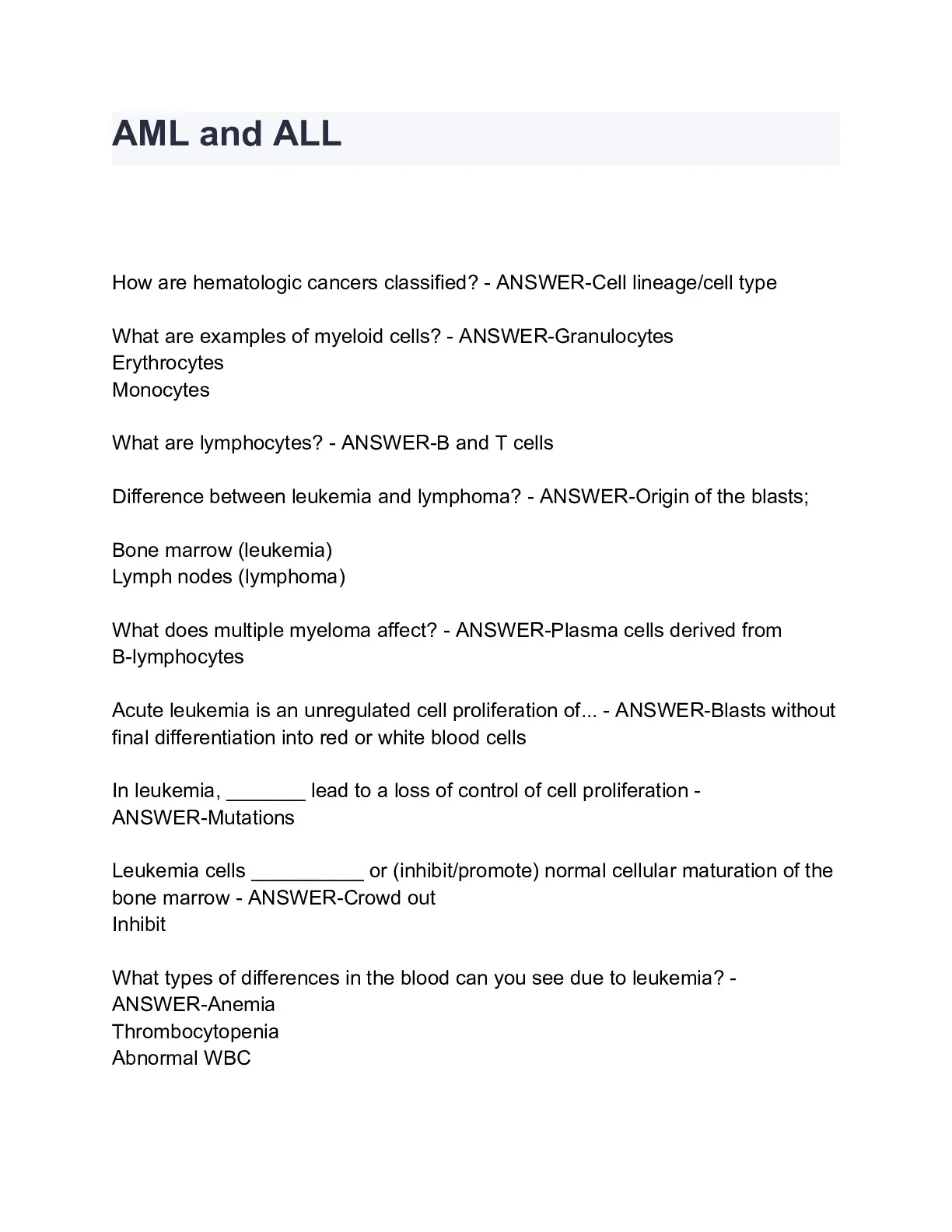 AML and ALL

How are hematologic cancers classified? - ANSWER-Cell lineage/cell type

What are examples of myeloid cells? - ANSWER-Granulocytes
Erythrocytes
Monocytes

What are lymphocytes? - ANSWER-B and T cells

Difference between leukemia and lymphoma? - ANSWER-Origin of the blasts;

Bone marrow (leukemia)
Lymph nodes (lymphoma)

What does multiple myeloma affect? - ANSWER-Plasma cells derived from B-lymphocytes

Acute leukemia is an unregulated cell proliferation of... - ANSWER-Blasts without final differentiation into red or white blood cells

In leukemia, _______ lead to a loss of control of cell proliferation - ANSWER-Mutations

Leukemia cells __________ or (inhibit/promote) normal cellular maturation of the bone marrow - ANSWER-Crowd out
Inhibit

What types of differences in the blood can you see due to leukemia? - ANSWER-Anemia
Thrombocytopenia
Abnormal WBC